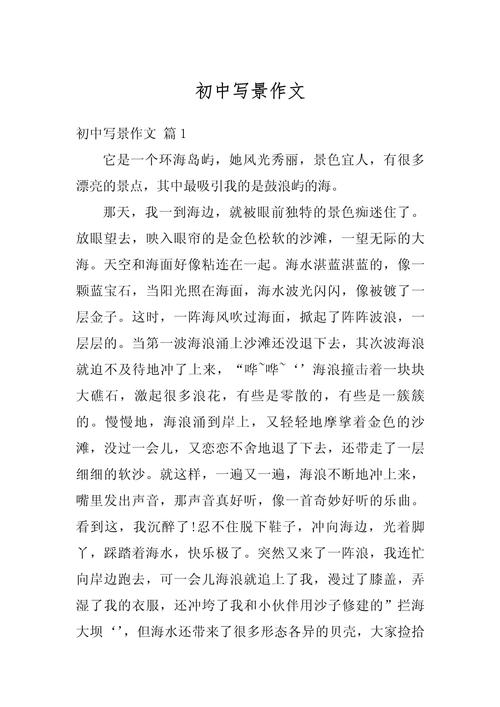 初中写景作文

初中写景作文 篇1

它是一个环海岛屿，她风光秀丽，景色宜人，有很多漂亮的景点，其中最吸引我的是鼓浪屿的海。

那天，我一到海边，就被眼前独特的景色痴迷住了。放眼望去，映入眼帘的是金色松软的沙滩，一望无际的大海。天空和海面好像粘连在一起。海水湛蓝湛蓝的，像一颗蓝宝石，当阳光照在海面，海水波光闪闪，像被镀了一层金子。这时，一阵海风吹过海面，掀起了阵阵波浪，一层层的。当第一波海浪涌上沙滩还没退下去，其次波海浪就迫不及待地冲了上来，“哗~哗~‘’海浪撞击着一块块大礁石，激起很多浪花，有些是零散的，有些是一簇簇的。慢慢地，海浪涌到岸上，又轻轻地摩挲着金色的沙滩，没过一会儿，又恋恋不舍地退了下去，还带走了一层细细的软沙。就这样，一遍又一遍，海浪不断地冲上来，嘴里发出声音，那声音真好听，像一首奇妙好听的乐曲。看到这，我沉醉了!忍不住脱下鞋子，冲向海边，光着脚丫，踩踏着海水，快乐极了。突然又来了一阵浪，我连忙向岸边跑去，可一会儿海浪就追上了我，漫过了膝盖，弄湿了我的衣服，还冲垮了我和小伙伴用沙子修建的”拦海大坝‘’，但海水还带来了很多形态各异的贝壳，大家捡拾